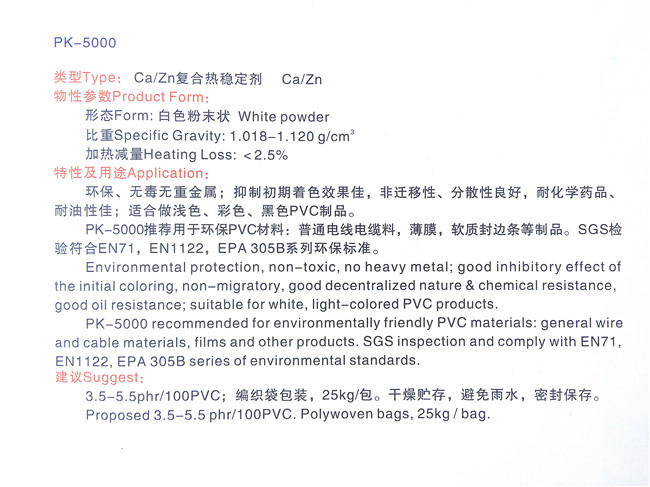 PK-5000

类型Type: Ca/Zn复合热稳定剂 Ca/Zn
物性参数Product Form:
形态Form: 白色粉末状 White powder
比重Specific Gravity: 1.018-1.120 g/cm$^3$
加热减量Heating Loss: <2.5%
特性及用途Application:
环保、无毒无重金属；抑制初期着色效果佳，非迁移性、分散性良好，耐化学药品、耐油性佳；适合做浅色、彩色、黑色PVC制品。
PK-5000推荐用于环保PVC材料：普通电线电缆料，薄膜，软质封边条等制品。SGS检验符合EN71，EN1122，EPA 305B系列环保标准。
Environmental protection, non-toxic, no heavy metal; good inhibitory effect of the initial coloring, non-migratory, good decentralized nature & chemical resistance, good oil resistance; suitable for white, light-colored PVC products.
PK-5000 recommended for environmentally friendly PVC materials: general wire and cable materials, films and other products. SGS inspection and comply with EN71, EN1122, EPA 305B series of environmental standards.
建议Suggest:
3.5-5.5phr/100PVC；编织袋包装，25kg/包。干燥贮存，避免雨水，密封保存。
Proposed 3.5-5.5 phr/100PVC. Polywoven bags, 25kg / bag.